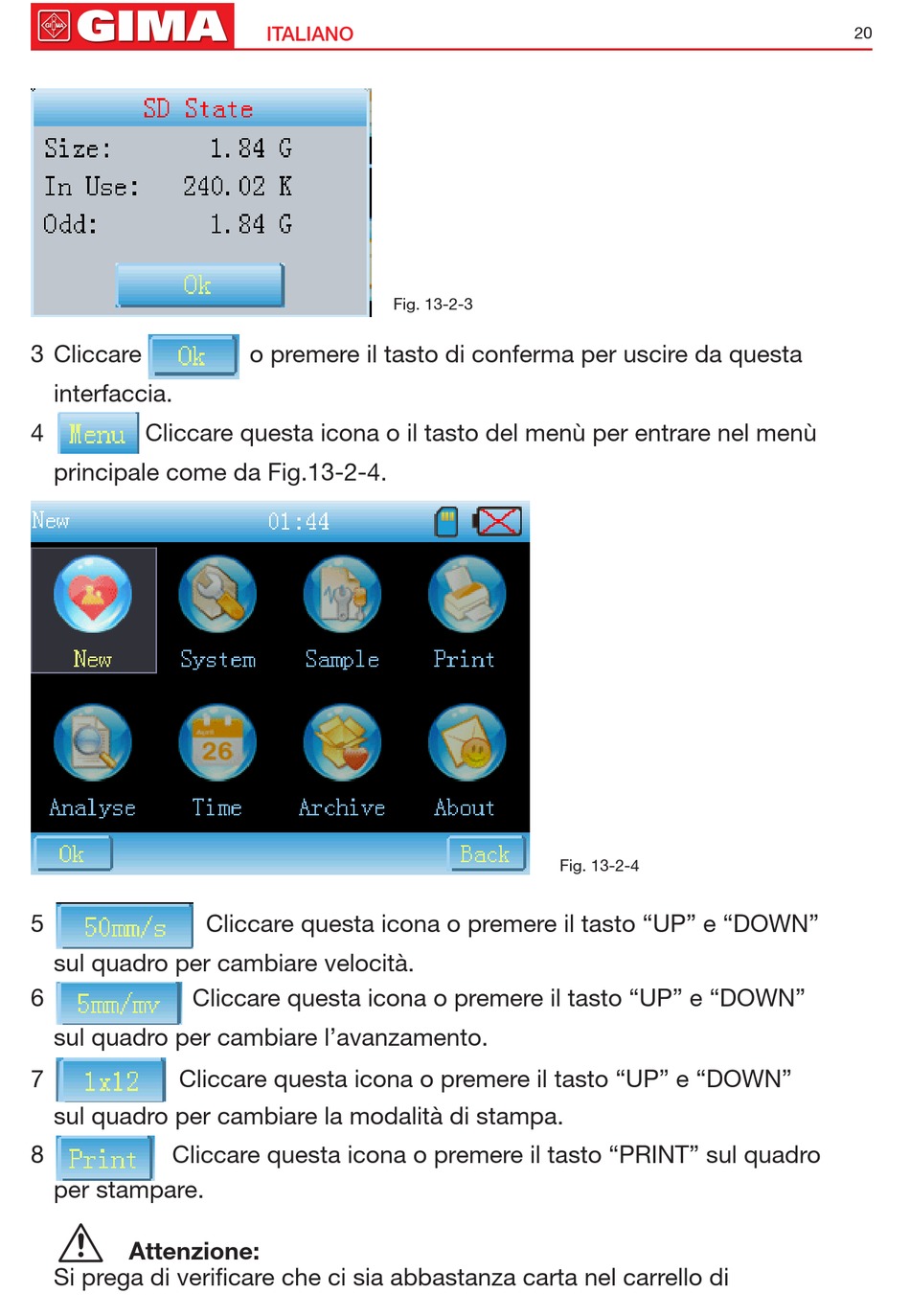 GIMA ITALIANO 20

SD State
Size: 1.84 G
In Use: 240.02 K
Odd: 1.84 G
Ok

Fig. 13-2-3

3 Cliccare Ok o premere il tasto di conferma per uscire da questa interfaccia.

4 Menu Cliccare questa icona o il tasto del menù per entrare nel menù principale come da Fig.13-2-4.

New 01:44
New System Sample Print
26
Analyse Time Archive About
Ok Back

Fig. 13-2-4

5 50mm/s Cliccare questa icona o premere il tasto “UP” e “DOWN” sul quadro per cambiare velocità.

6 5mm/mv Cliccare questa icona o premere il tasto “UP” e “DOWN” sul quadro per cambiare l’avanzamento.

7 1x12 Cliccare questa icona o premere il tasto “UP” e “DOWN” sul quadro per cambiare la modalità di stampa.

8 Print Cliccare questa icona o premere il tasto “PRINT” sul quadro per stampare.

Attenzione:
Si prega di verificare che ci sia abbastanza carta nel carrello di